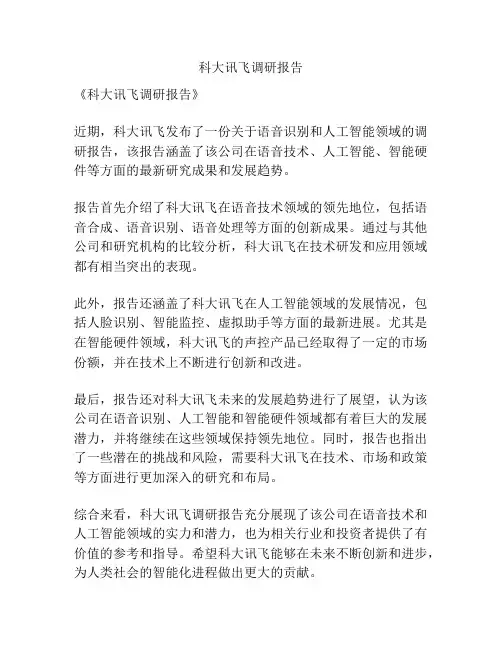 科大讯飞调研报告

《科大讯飞调研报告》

近期，科大讯飞发布了一份关于语音识别和人工智能领域的调研报告，该报告涵盖了该公司在语音技术、人工智能、智能硬件等方面的最新研究成果和发展趋势。

报告首先介绍了科大讯飞在语音技术领域的领先地位，包括语音合成、语音识别、语音处理等方面的创新成果。通过与其他公司和研究机构的比较分析，科大讯飞在技术研发和应用领域都有相当突出的表现。

此外，报告还涵盖了科大讯飞在人工智能领域的发展情况，包括人脸识别、智能监控、虚拟助手等方面的最新进展。尤其是在智能硬件领域，科大讯飞的声控产品已经取得了一定的市场份额，并在技术上不断进行创新和改进。

最后，报告还对科大讯飞未来的发展趋势进行了展望，认为该公司在语音识别、人工智能和智能硬件领域都有着巨大的发展潜力，并将继续在这些领域保持领先地位。同时，报告也指出了一些潜在的挑战和风险，需要科大讯飞在技术、市场和政策等方面进行更加深入的研究和布局。

综合来看，科大讯飞调研报告充分展现了该公司在语音技术和人工智能领域的实力和潜力，也为相关行业和投资者提供了有价值的参考和指导。希望科大讯飞能够在未来不断创新和进步，为人类社会的智能化进程做出更大的贡献。